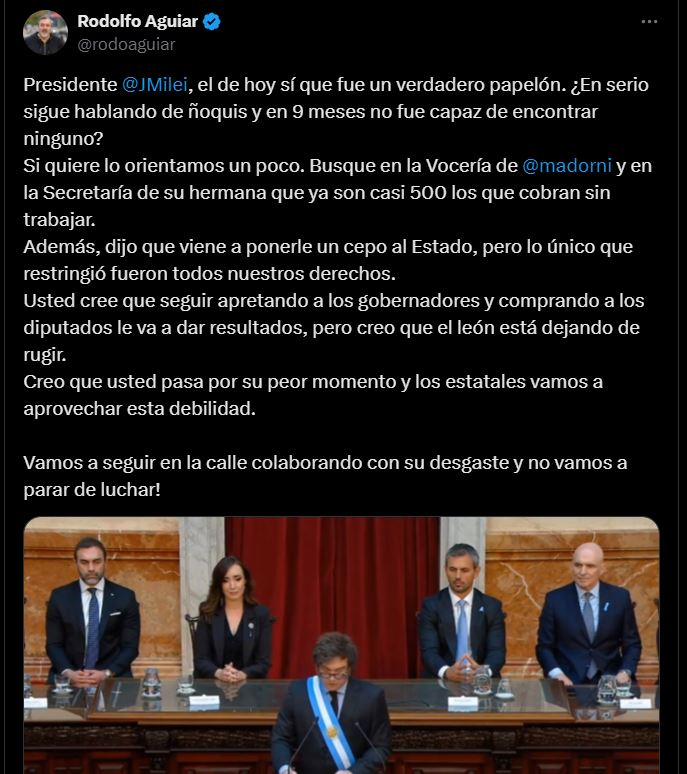 Rodolfo Aguiar
@rodoaguiar

Presidente @JMilei, el de hoy sí que fue un verdadero papelón. ¿En serio sigue hablando de ñoquis y en 9 meses no fue capaz de encontrar ninguno?
Si quiere lo orientamos un poco. Busque en la Vocería de @madorni y en la Secretaría de su hermana que ya son casi 500 los que cobran sin trabajar.
Además, dijo que viene a ponerle un cepo al Estado, pero lo único que restringió fueron todos nuestros derechos.
Usted cree que seguir apretando a los gobernadores y comprando a los diputados le va a dar resultados, pero creo que el león está dejando de rugir.
Creo que usted pasa por su peor momento y los estatales vamos a aprovechar esta debilidad.

Vamos a seguir en la calle colaborando con su desgaste y no vamos a parar de luchar!